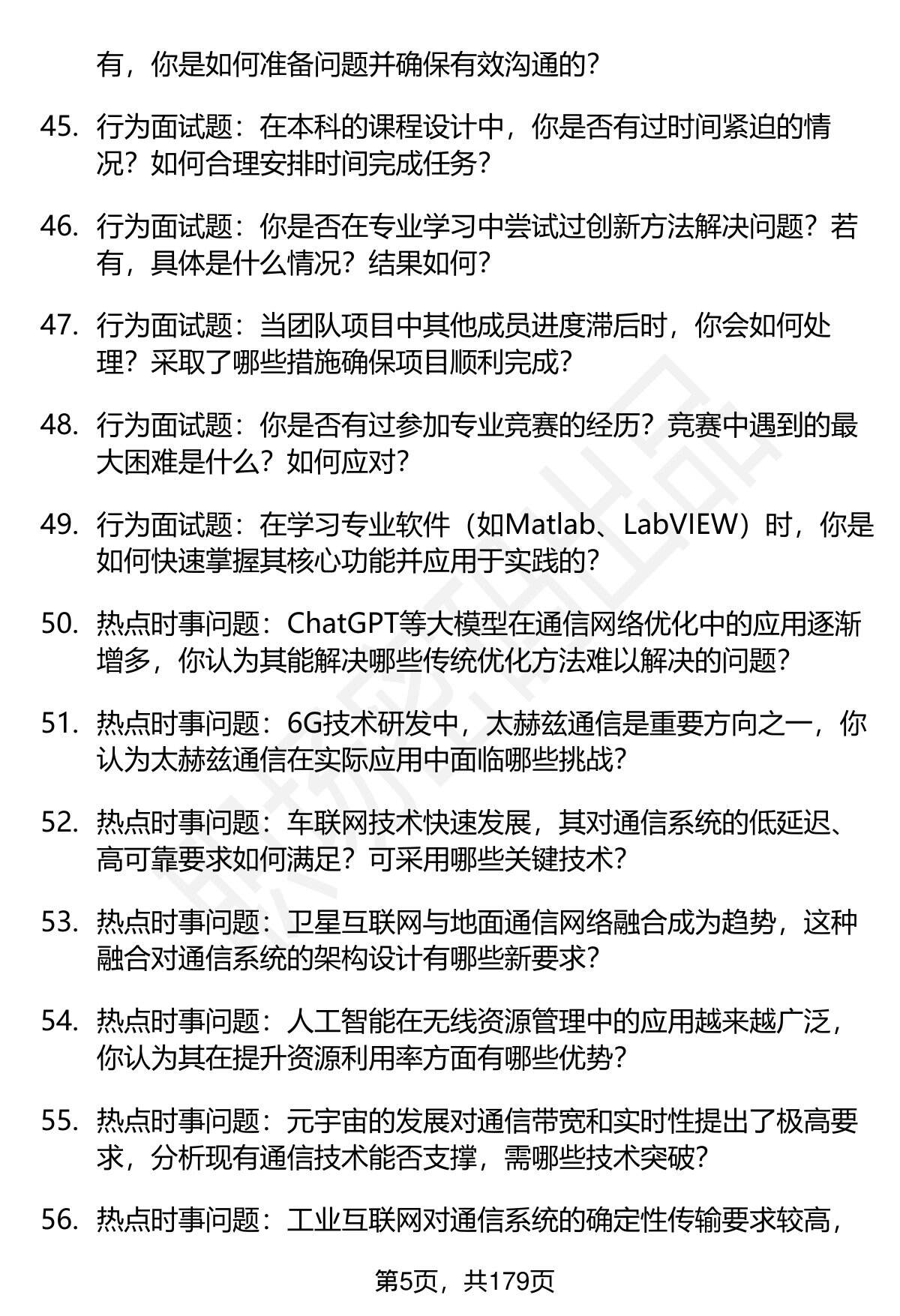 有，你是如何准备问题并确保有效沟通的？

45. 行为面试题：在本科的课程设计中，你是否有过时间紧迫的情况？如何合理安排时间完成任务？

46. 行为面试题：你是否在专业学习中尝试过创新方法解决问题？若有，具体是什么情况？结果如何？

47. 行为面试题：当团队项目中其他成员进度滞后时，你会如何处理？采取了哪些措施确保项目顺利完成？

48. 行为面试题：你是否有过参加专业竞赛的经历？竞赛中遇到的最大困难是什么？如何应对？

49. 行为面试题：在学习专业软件（如Matlab、LabVIEW）时，你是如何快速掌握其核心功能并应用于实践的？

50. 热点时事问题：ChatGPT等大模型在通信网络优化中的应用逐渐增多，你认为其能解决哪些传统优化方法难以解决的问题？

51. 热点时事问题：6G技术研发中，太赫兹通信是重要方向之一，你认为太赫兹通信在实际应用中面临哪些挑战？

52. 热点时事问题：车联网技术快速发展，其对通信系统的低延迟、高可靠要求如何满足？可采用哪些关键技术？

53. 热点时事问题：卫星互联网与地面通信网络融合成为趋势，这种融合对通信系统的架构设计有哪些新要求？

54. 热点时事问题：人工智能在无线资源管理中的应用越来越广泛，你认为其在提升资源利用率方面有哪些优势？

55. 热点时事问题：元宇宙的发展对通信带宽和实时性提出了极高要求，分析现有通信技术能否支撑，需哪些技术突破？

56. 热点时事问题：工业互联网对通信系统的确定性传输要求较高，

第5页，共179页